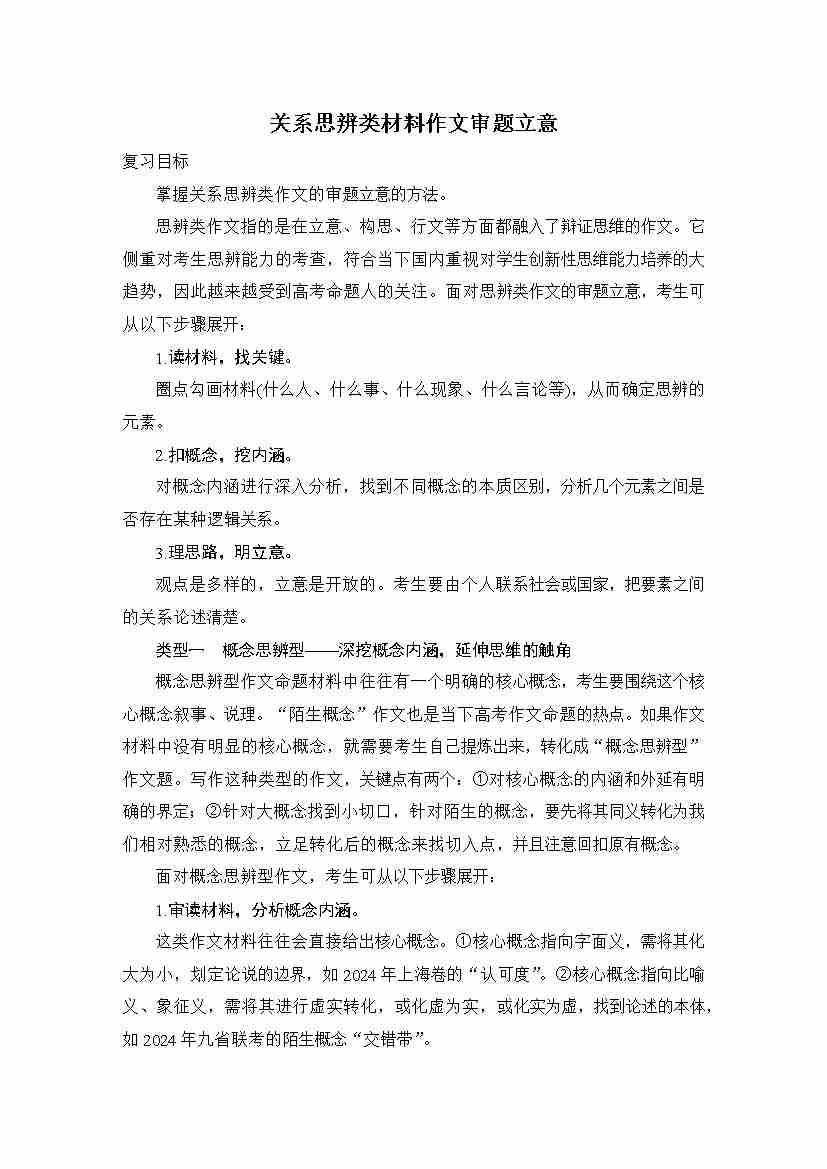 关系思辨类材料作文审题立意

复习目标

掌握关系思辨类作文的审题立意的方法。

思辨类作文指的是在立意、构思、行文等方面都融入了辩证思维的作文。它侧重对考生思辨能力的考查，符合当下国内重视对学生创新性思维能力培养的大趋势，因此越来越受到高考命题人的关注。面对思辨类作文的审题立意，考生可从以下步骤展开：

1.读材料，找关键。

圈点勾画材料(什么人、什么事、什么现象、什么言论等)，从而确定思辨的元素。

2.扣概念，挖内涵。

对概念内涵进行深入分析，找到不同概念的本质区别，分析几个元素之间是否存在某种逻辑关系。

3.理思路，明立意。

观点是多样的，立意是开放的。考生要由个人联系社会或国家，把要素之间的关系论述清楚。

类型一　概念思辨型——深挖概念内涵，延伸思维的触角

概念思辨型作文命题材料中往往有一个明确的核心概念，考生要围绕这个核心概念叙事、说理。“陌生概念”作文也是当下高考作文命题的热点。如果作文材料中没有明显的核心概念，就需要考生自己提炼出来，转化成“概念思辨型”作文题。写作这种类型的作文，关键点有两个：①对核心概念的内涵和外延有明确的界定；②针对大概念找到小切口，针对陌生的概念，要先将其同义转化为我们相对熟悉的概念，立足转化后的概念来找切入点，并且注意回扣原有概念。

面对概念思辨型作文，考生可从以下步骤展开：

1.审读材料，分析概念内涵。

这类作文材料往往会直接给出核心概念。①核心概念指向字面义，需将其化大为小，划定论说的边界，如 2024 年上海卷的“认可度”。②核心概念指向比喻义、象征义，需将其进行虚实转化，或化虚为实，或化实为虚，找到论述的本体，如 2024 年九省联考的陌生概念“交错带”。